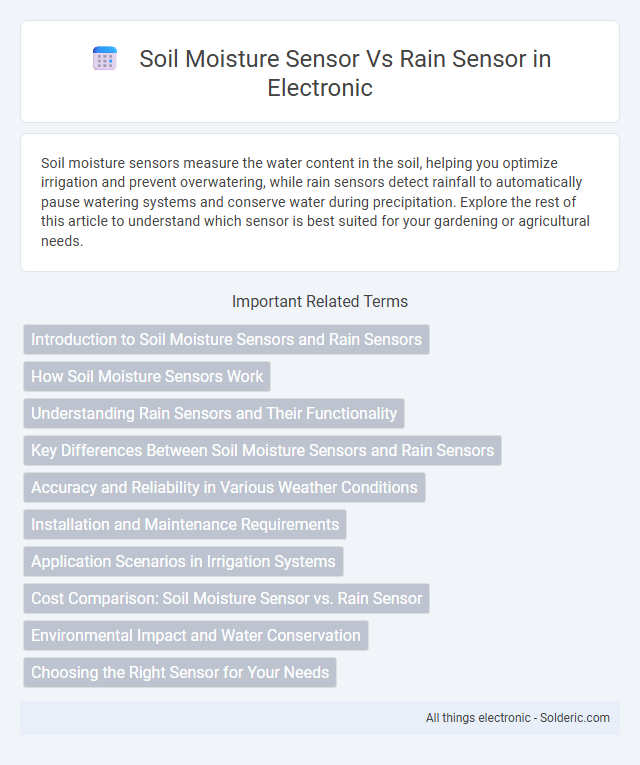 Soil Moisture Sensor Vs Rain Sensor in Electronic

Soil moisture sensors measure the water content in the soil, helping you optimize irrigation and prevent overwatering, while rain sensors detect rainfall to automatically pause watering systems and conserve water during precipitation. Explore the rest of this article to understand which sensor is best suited for your gardening or agricultural needs.

Important Related Terms

Introduction to Soil Moisture Sensors and Rain Sensors

How Soil Moisture Sensors Work

Understanding Rain Sensors and Their Functionality

Key Differences Between Soil Moisture Sensors and Rain Sensors

Accuracy and Reliability in Various Weather Conditions

Installation and Maintenance Requirements

Application Scenarios in Irrigation Systems

Cost Comparison: Soil Moisture Sensor vs. Rain Sensor

Environmental Impact and Water Conservation

Choosing the Right Sensor for Your Needs

All things electronic - Solderic.com